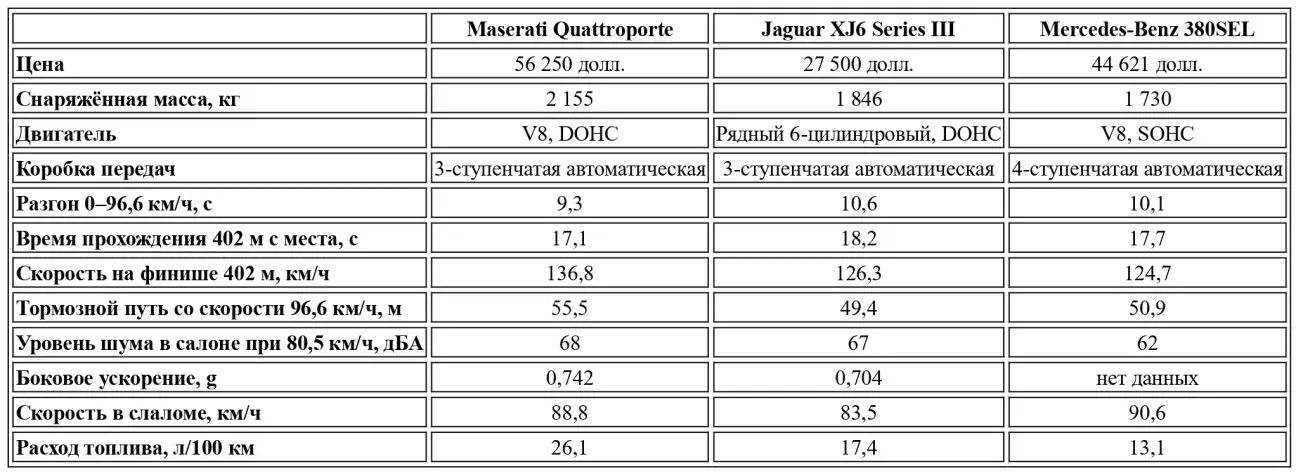 | | Maserati Quattroporte | Jaguar XJ6 Series III | Mercedes-Benz 380SEL |
|---|---|---|---|
| Цена | 56 250 долл. | 27 500 долл. | 44 621 долл. |
| Снаряжённая масса, кг | 2 155 | 1 846 | 1 730 |
| Двигатель | V8, DOHC | Рядный 6-цилиндровый, DOHC | V8, SOHC |
| Коробка передач | 3-ступенчатая автоматическая | 3-ступенчатая автоматическая | 4-ступенчатая автоматическая |
| Разгон 0–96,6 км/ч, с | 9,3 | 10,6 | 10,1 |
| Время прохождения 402 м с места, с | 17,1 | 18,2 | 17,7 |
| Скорость на финише 402 м, км/ч | 136,8 | 126,3 | 124,7 |
| Тормозной путь со скорости 96,6 км/ч, м | 55,5 | 49,4 | 50,9 |
| Уровень шума в салоне при 80,5 км/ч, дБА | 68 | 67 | 62 |
| Боковое ускорение, g | 0,742 | 0,704 | нет данных |
| Скорость в слаломе, км/ч | 88,8 | 83,5 | 90,6 |
| Расход топлива, л/100 км | 26,1 | 17,4 | 13,1 |